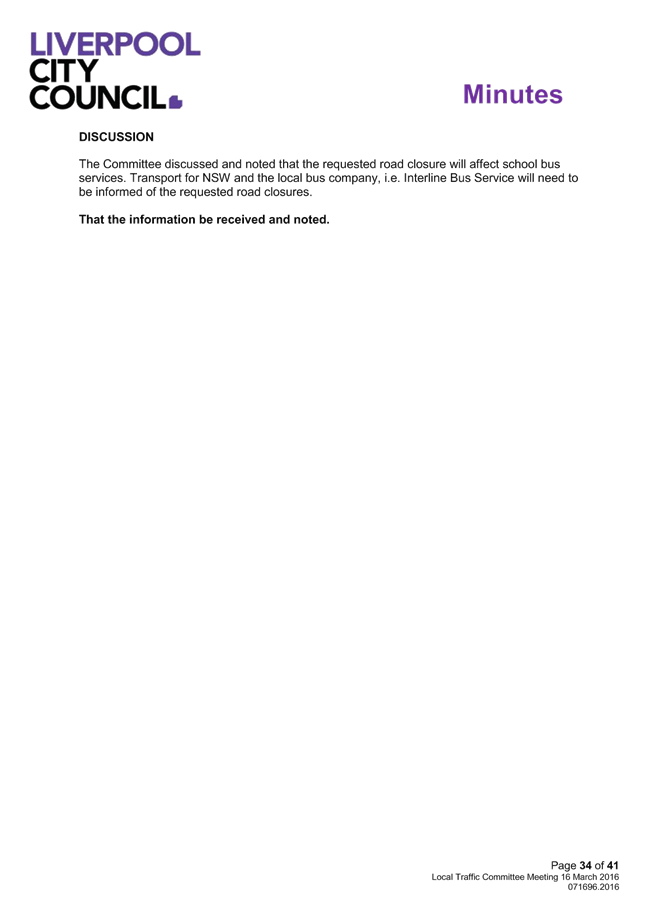 LIVERPOOL
CITY
COUNCIL

Minutes

DISCUSSION

The Committee discussed and noted that the requested road closure will affect school bus services. Transport for NSW and the local bus company, i.e. Interline Bus Service will need to be informed of the requested road closures.

That the information be received and noted.

Page 34 of 41
Local Traffic Committee Meeting 16 March 2016
071696.2016